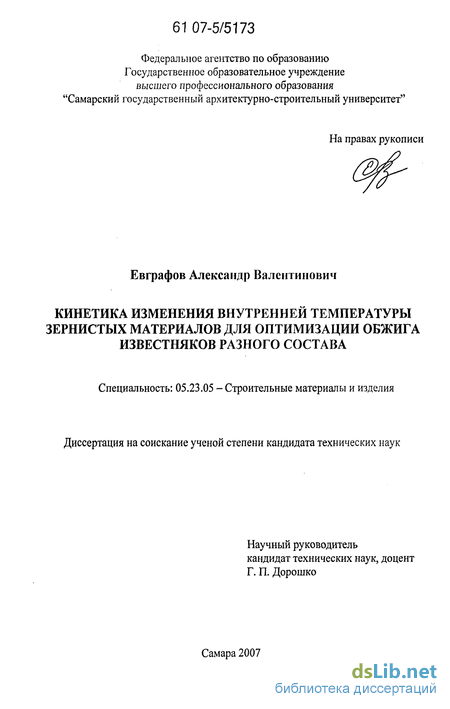 61 07-5/5173

Федеральное агентство по образованию
Государственное образовательное учреждение
высшего профессионального образования
"Самарский государственный архитектурно-строительный университет"

На правах рукописи

Евграфов Александр Валентинович

КИНЕТИКА ИЗМЕНЕНИЯ ВНУТРЕННЕЙ ТЕМПЕРАТУРЫ ЗЕРНИСТЫХ МАТЕРИАЛОВ ДЛЯ ОПТИМИЗАЦИИ ОБЖИГА ИЗВЕСТНЯКОВ РАЗНОГО СОСТАВА

Специальность: 05.23.05 – Строительные материалы и изделия

Диссертация на соискание ученой степени кандидата технических наук

Научный руководитель
кандидат технических наук, доцент
Г. П. Дорошко

Самара 2007

dsLib.net
библиотека диссертаций